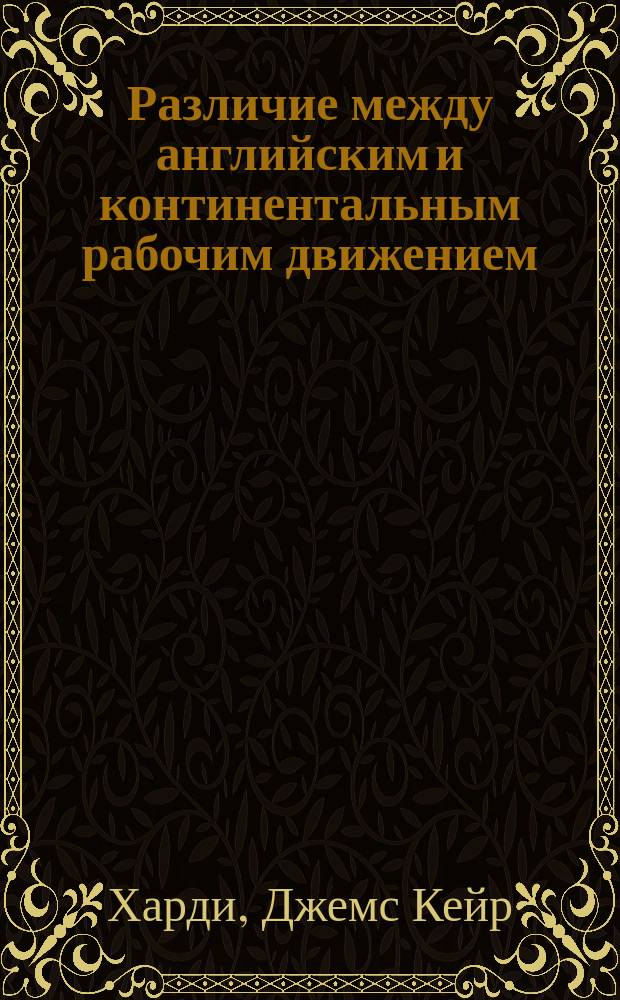 Различие между английским и континентальным рабочим движением

Харди, Джемс Кейр